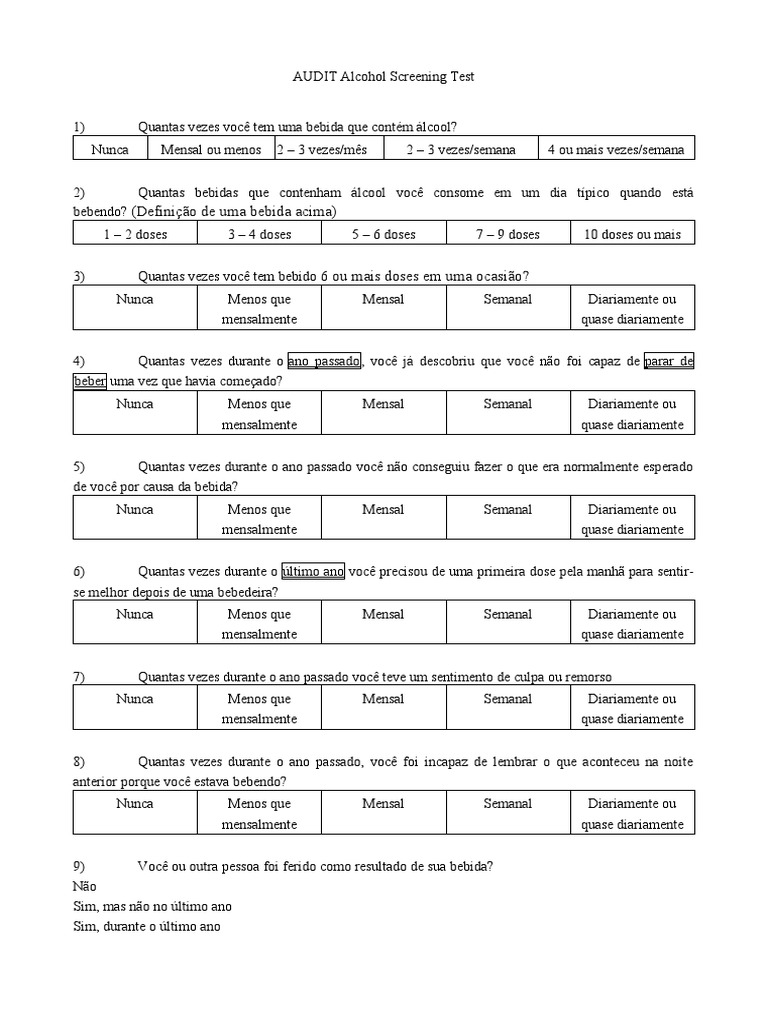 AUDIT Alcohol Screening Test

1) Quantas vezes você tem uma bebida que contém álcool?

| Nunca | Mensal ou menos | 2 – 3 vezes/mês | 2 – 3 vezes/semana | 4 ou mais vezes/semana |
|---|---|---|---|---|

2) Quantas bebidas que contenham álcool você consome em um dia típico quando está bebendo? (Definição de uma bebida acima)

| 1 – 2 doses | 3 – 4 doses | 5 – 6 doses | 7 – 9 doses | 10 doses ou mais |
|---|---|---|---|---|

3) Quantas vezes você tem bebido 6 ou mais doses em uma ocasião?

| Nunca | Menos que mensalmente | Mensal | Semanal | Diariamente ou quase diariamente |
|---|---|---|---|---|

4) Quantas vezes durante o ano passado, você já descobriu que você não foi capaz de parar de beber uma vez que havia começado?

| Nunca | Menos que mensalmente | Mensal | Semanal | Diariamente ou quase diariamente |
|---|---|---|---|---|

5) Quantas vezes durante o ano passado você não conseguiu fazer o que era normalmente esperado de você por causa da bebida?

| Nunca | Menos que mensalmente | Mensal | Semanal | Diariamente ou quase diariamente |
|---|---|---|---|---|

6) Quantas vezes durante o último ano você precisou de uma primeira dose pela manhã para sentir-se melhor depois de uma bebedeira?

| Nunca | Menos que mensalmente | Mensal | Semanal | Diariamente ou quase diariamente |
|---|---|---|---|---|

7) Quantas vezes durante o ano passado você teve um sentimento de culpa ou remorso

| Nunca | Menos que mensalmente | Mensal | Semanal | Diariamente ou quase diariamente |
|---|---|---|---|---|

8) Quantas vezes durante o ano passado, você foi incapaz de lembrar o que aconteceu na noite anterior porque você estava bebendo?

| Nunca | Menos que mensalmente | Mensal | Semanal | Diariamente ou quase diariamente |
|---|---|---|---|---|

9) Você ou outra pessoa foi ferido como resultado de sua bebida?
Não
Sim, mas não no último ano
Sim, durante o último ano